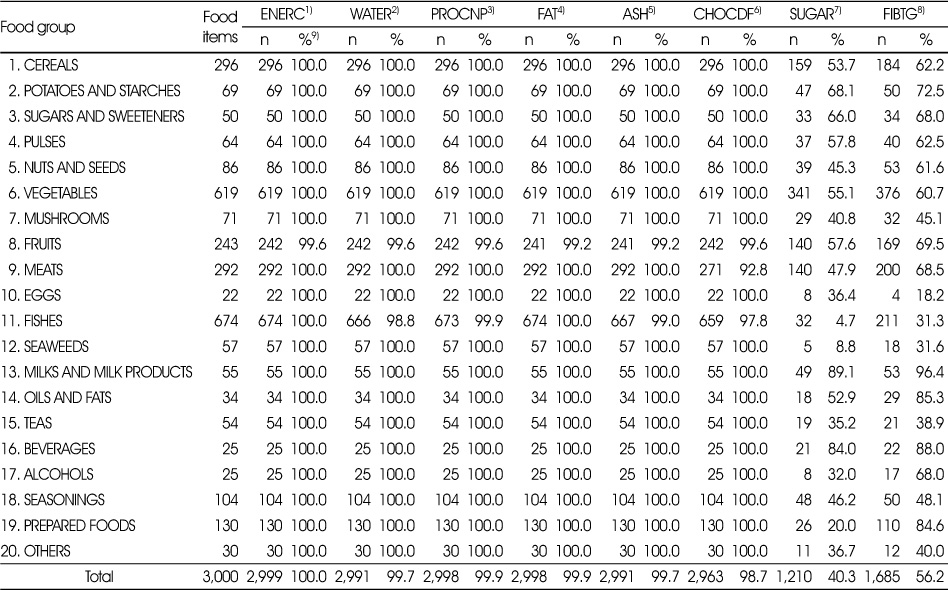 | Food group | Food items | ENERC$^{1)}$ n | ENERC$^{1)}$ %$^{9)}$ | WATER$^{2)}$ n | WATER$^{2)}$ % | PROCNP$^{3)}$ n | PROCNP$^{3)}$ % | FAT$^{4)}$ n | FAT$^{4)}$ % | ASH$^{5)}$ n | ASH$^{5)}$ % | CHOCDF$^{6)}$ n | CHOCDF$^{6)}$ % | SUGAR$^{7)}$ n | SUGAR$^{7)}$ % | FIBTG$^{8)}$ n | FIBTG$^{8)}$ % |
|---|---|---|---|---|---|---|---|---|---|---|---|---|---|---|---|---|---|
| 1. CEREALS | 296 | 296 | 100.0 | 296 | 100.0 | 296 | 100.0 | 296 | 100.0 | 296 | 100.0 | 296 | 100.0 | 159 | 53.7 | 184 | 62.2 |
| 2. POTATOES AND STARCHES | 69 | 69 | 100.0 | 69 | 100.0 | 69 | 100.0 | 69 | 100.0 | 69 | 100.0 | 69 | 100.0 | 47 | 68.1 | 50 | 72.5 |
| 3. SUGARS AND SWEETENERS | 50 | 50 | 100.0 | 50 | 100.0 | 50 | 100.0 | 50 | 100.0 | 50 | 100.0 | 50 | 100.0 | 33 | 66.0 | 34 | 68.0 |
| 4. PULSES | 64 | 64 | 100.0 | 64 | 100.0 | 64 | 100.0 | 64 | 100.0 | 64 | 100.0 | 64 | 100.0 | 37 | 57.8 | 40 | 62.5 |
| 5. NUTS AND SEEDS | 86 | 86 | 100.0 | 86 | 100.0 | 86 | 100.0 | 86 | 100.0 | 86 | 100.0 | 86 | 100.0 | 39 | 45.3 | 53 | 61.6 |
| 6. VEGETABLES | 619 | 619 | 100.0 | 619 | 100.0 | 619 | 100.0 | 619 | 100.0 | 619 | 100.0 | 619 | 100.0 | 341 | 55.1 | 376 | 60.7 |
| 7. MUSHROOMS | 71 | 71 | 100.0 | 71 | 100.0 | 71 | 100.0 | 71 | 100.0 | 71 | 100.0 | 71 | 100.0 | 29 | 40.8 | 32 | 45.1 |
| 8. FRUITS | 243 | 242 | 99.6 | 242 | 99.6 | 242 | 99.6 | 241 | 99.2 | 241 | 99.2 | 242 | 99.6 | 140 | 57.6 | 169 | 69.5 |
| 9. MEATS | 292 | 292 | 100.0 | 292 | 100.0 | 292 | 100.0 | 292 | 100.0 | 292 | 100.0 | 271 | 92.8 | 140 | 47.9 | 200 | 68.5 |
| 10. EGGS | 22 | 22 | 100.0 | 22 | 100.0 | 22 | 100.0 | 22 | 100.0 | 22 | 100.0 | 22 | 100.0 | 8 | 36.4 | 4 | 18.2 |
| 11. FISHES | 674 | 674 | 100.0 | 666 | 98.8 | 673 | 99.9 | 674 | 100.0 | 667 | 99.0 | 659 | 97.8 | 32 | 4.7 | 211 | 31.3 |
| 12. SEAWEEDS | 57 | 57 | 100.0 | 57 | 100.0 | 57 | 100.0 | 57 | 100.0 | 57 | 100.0 | 57 | 100.0 | 5 | 8.8 | 18 | 31.6 |
| 13. MILKS AND MILK PRODUCTS | 55 | 55 | 100.0 | 55 | 100.0 | 55 | 100.0 | 55 | 100.0 | 55 | 100.0 | 55 | 100.0 | 49 | 89.1 | 53 | 96.4 |
| 14. OILS AND FATS | 34 | 34 | 100.0 | 34 | 100.0 | 34 | 100.0 | 34 | 100.0 | 34 | 100.0 | 34 | 100.0 | 18 | 52.9 | 29 | 85.3 |
| 15. TEAS | 54 | 54 | 100.0 | 54 | 100.0 | 54 | 100.0 | 54 | 100.0 | 54 | 100.0 | 54 | 100.0 | 19 | 35.2 | 21 | 38.9 |
| 16. BEVERAGES | 25 | 25 | 100.0 | 25 | 100.0 | 25 | 100.0 | 25 | 100.0 | 25 | 100.0 | 25 | 100.0 | 21 | 84.0 | 22 | 88.0 |
| 17. ALCOHOLS | 25 | 25 | 100.0 | 25 | 100.0 | 25 | 100.0 | 25 | 100.0 | 25 | 100.0 | 25 | 100.0 | 8 | 32.0 | 17 | 68.0 |
| 18. SEASONINGS | 104 | 104 | 100.0 | 104 | 100.0 | 104 | 100.0 | 104 | 100.0 | 104 | 100.0 | 104 | 100.0 | 48 | 46.2 | 50 | 48.1 |
| 19. PREPARED FOODS | 130 | 130 | 100.0 | 130 | 100.0 | 130 | 100.0 | 130 | 100.0 | 130 | 100.0 | 130 | 100.0 | 26 | 20.0 | 110 | 84.6 |
| 20. OTHERS | 30 | 30 | 100.0 | 30 | 100.0 | 30 | 100.0 | 30 | 100.0 | 30 | 100.0 | 30 | 100.0 | 11 | 36.7 | 12 | 40.0 |
| Total | 3,000 | 2,999 | 100.0 | 2,991 | 99.7 | 2,998 | 99.9 | 2,998 | 99.9 | 2,991 | 99.7 | 2,963 | 98.7 | 1,210 | 40.3 | 1,685 | 56.2 |